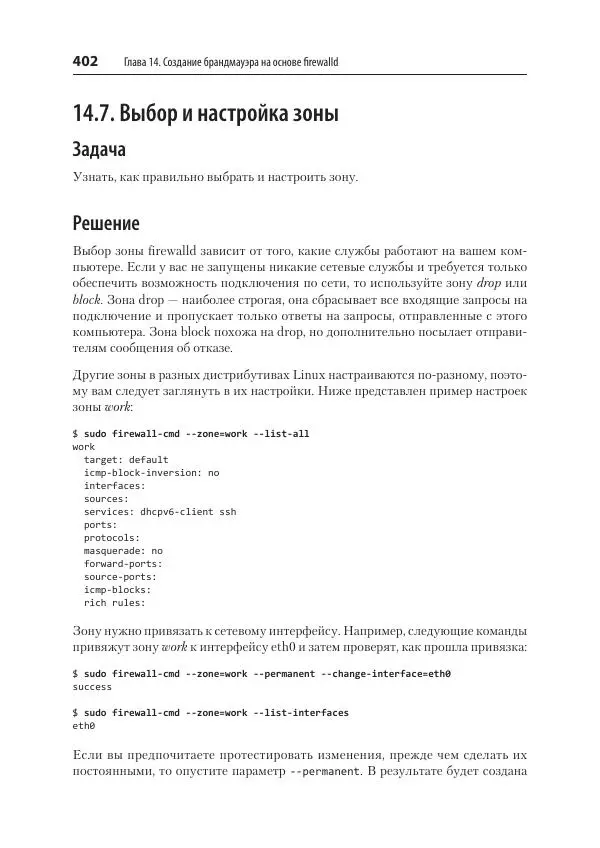 402 Глава 14. Создание брандмауэра на основе firewalld

14.7. Выбор и настройка зоны

Задача

Узнать, как правильно выбрать и настроить зону.

Решение

Выбор зоны firewalld зависит от того, какие службы работают на вашем компьютере. Если у вас не запущены никакие сетевые службы и требуется только обеспечить возможность подключения по сети, то используйте зону drop или block. Зона drop — наиболее строгая, она сбрасывает все входящие запросы на подключение и пропускает только ответы на запросы, отправленные с этого компьютера. Зона block похожа на drop, но дополнительно посылает отправителям сообщения об отказе.

Другие зоны в разных дистрибутивах Linux настраиваются по-разному, поэтому вам следует заглянуть в их настройки. Ниже представлен пример настроек зоны work:

$ sudo firewall-cmd --zone=work --list-all
work
  target: default
  icmp-block-inversion: no
  interfaces:
  sources:
  services: dhcpv6-client ssh
  ports:
  protocols:
  masquerade: no
  forward-ports:
  source-ports:
  icmp-blocks:
  rich rules:

Зону нужно привязать к сетевому интерфейсу. Например, следующие команды привяжут зону work к интерфейсу eth0 и затем проверят, как прошла привязка:

$ sudo firewall-cmd --zone=work --permanent --change-interface=eth0
success

$ sudo firewall-cmd --zone=work --list-interfaces
eth0

Если вы предпочитаете протестировать изменения, прежде чем сделать их постоянными, то опустите параметр --permanent. В результате будет создана